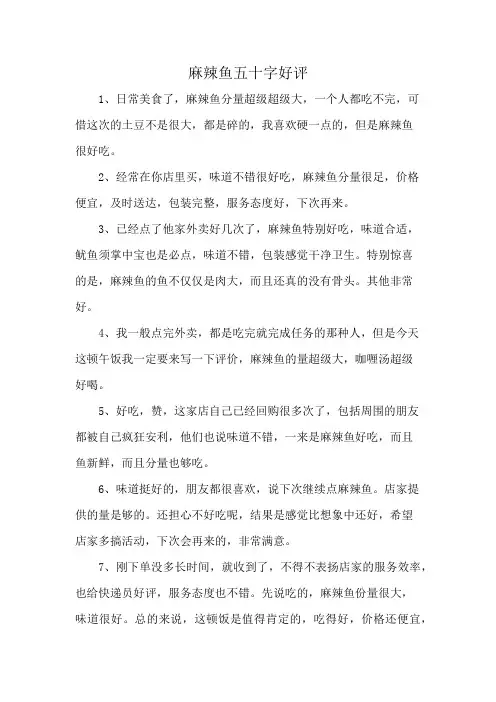 麻辣鱼五十字好评

1、日常美食了，麻辣鱼分量超级超级大，一个人都吃不完，可惜这次的土豆不是很大，都是碎的，我喜欢硬一点的，但是麻辣鱼很好吃。

2、经常在你店里买，味道不错很好吃，麻辣鱼分量很足，价格便宜，及时送达，包装完整，服务态度好，下次再来。

3、已经点了他家外卖好几次了，麻辣鱼特别好吃，味道合适，鱿鱼须掌中宝也是必点，味道不错，包装感觉干净卫生。特别惊喜的是，麻辣鱼的鱼不仅仅是肉大，而且还真的没有骨头。其他非常好。

4、我一般点完外卖，都是吃完就完成任务的那种人，但是今天这顿午饭我一定要来写一下评价，麻辣鱼的量超级大，咖喱汤超级好喝。

5、好吃，赞，这家店自己已经回购很多次了，包括周围的朋友都被自己疯狂安利，他们也说味道不错，一来是麻辣鱼好吃，而且鱼新鲜，而且分量也够吃。

6、味道挺好的，朋友都很喜欢，说下次继续点麻辣鱼。店家提供的量是够的。还担心不好吃呢，结果是感觉比想象中还好，希望店家多搞活动，下次会再来的，非常满意。

7、刚下单没多长时间，就收到了，不得不表扬店家的服务效率，也给快递员好评，服务态度也不错。先说吃的，麻辣鱼份量很大，味道很好。总的来说，这顿饭是值得肯定的，吃得好，价格还便宜，